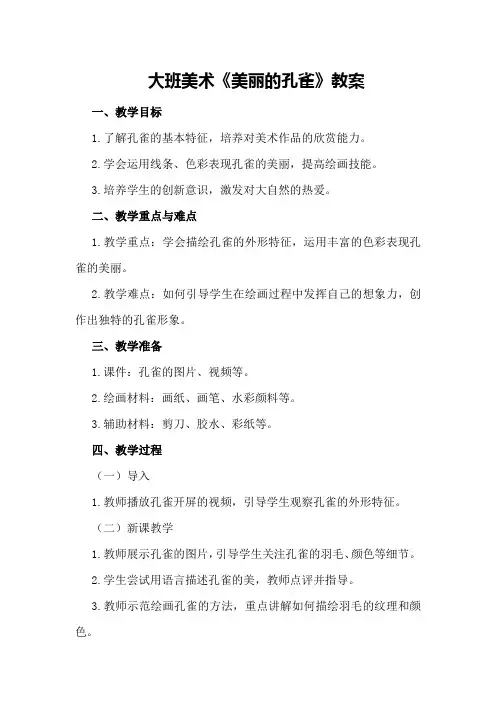 大班美术《美丽的孔雀》教案

一、教学目标

1.了解孔雀的基本特征，培养对美术作品的欣赏能力。

2.学会运用线条、色彩表现孔雀的美丽，提高绘画技能。

3.培养学生的创新意识，激发对大自然的热爱。

二、教学重点与难点

1.教学重点：学会描绘孔雀的外形特征，运用丰富的色彩表现孔雀的美丽。

2.教学难点：如何引导学生在绘画过程中发挥自己的想象力，创作出独特的孔雀形象。

三、教学准备

1.课件：孔雀的图片、视频等。

2.绘画材料：画纸、画笔、水彩颜料等。

3.辅助材料：剪刀、胶水、彩纸等。

四、教学过程

（一）导入

1.教师播放孔雀开屏的视频，引导学生观察孔雀的外形特征。

（二）新课教学

1.教师展示孔雀的图片，引导学生关注孔雀的羽毛、颜色等细节。

2.学生尝试用语言描述孔雀的美，教师点评并指导。

3.教师示范绘画孔雀的方法，重点讲解如何描绘羽毛的纹理和颜色。